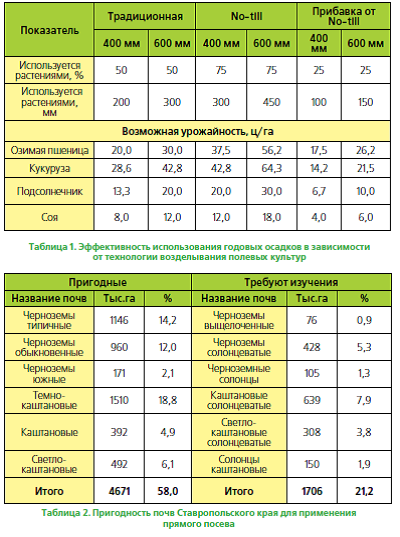 | Показатель | Традиционная | | No-till | | Прибавка от No-till | |
|---|---|---|---|---|---|---|
| | 400 мм | 600 мм | 400 мм | 600 мм | 400 мм | 600 мм |
| Используется растениями, % | 50 | 50 | 75 | 75 | 25 | 25 |
| Используется растениями, мм | 200 | 300 | 300 | 450 | 100 | 150 |
| Возможная урожайность, ц/га | | | | | | |
| Озимая пшеница | 20,0 | 30,0 | 37,5 | 56,2 | 17,5 | 26,2 |
| Кукуруза | 28,6 | 42,8 | 42,8 | 64,3 | 14,2 | 21,5 |
| Подсолнечник | 13,3 | 20,0 | 20,0 | 30,0 | 6,7 | 10,0 |
| Соя | 8,0 | 12,0 | 12,0 | 18,0 | 4,0 | 6,0 |

Таблица 1. Эффективность использования годовых осадков в зависимости от технологии возделывания полевых культур

| Пригодные | | | Требуют изучения | | |
|---|---|---|---|---|---|
| Название почв | Тыс.га | % | Название почв | Тыс.га | % |
| Черноземы типичные | 1146 | 14,2 | Черноземы выщелоченные | 76 | 0,9 |
| Черноземы обыкновенные | 960 | 12,0 | Черноземы солонцеватые | 428 | 5,3 |
| Черноземы южные | 171 | 2,1 | Черноземные солонцы | 105 | 1,3 |
| Темно-каштановые | 1510 | 18,8 | Каштановые солонцеватые | 639 | 7,9 |
| Каштановые | 392 | 4,9 | Светло-каштановые солонцеватые | 308 | 3,8 |
| Светло-каштановые | 492 | 6,1 | Солонцы каштановые | 150 | 1,9 |
| Итого | 4671 | 58,0 | Итого | 1706 | 21,2 |

Таблица 2. Пригодность почв Ставропольского края для применения прямого посева